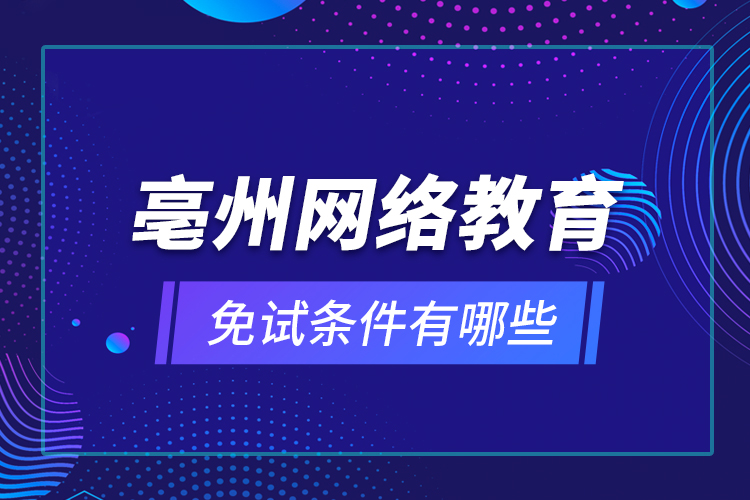 亳州网络教育

免试条件有哪些